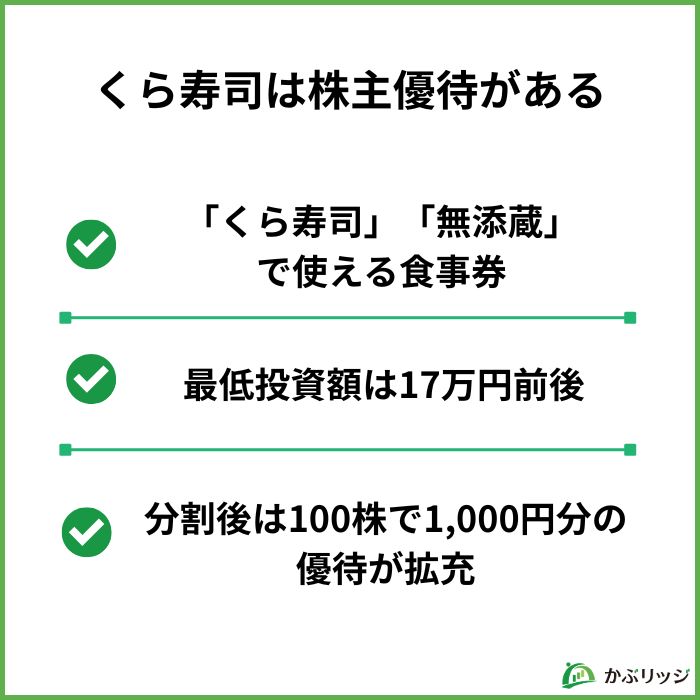 くら寿司は株主優待がある

「くら寿司」「無添蔵」で使える食事券

最低投資額は17万円前後

分割後は100株で1,000円分の優待が拡充

かぶリッジ